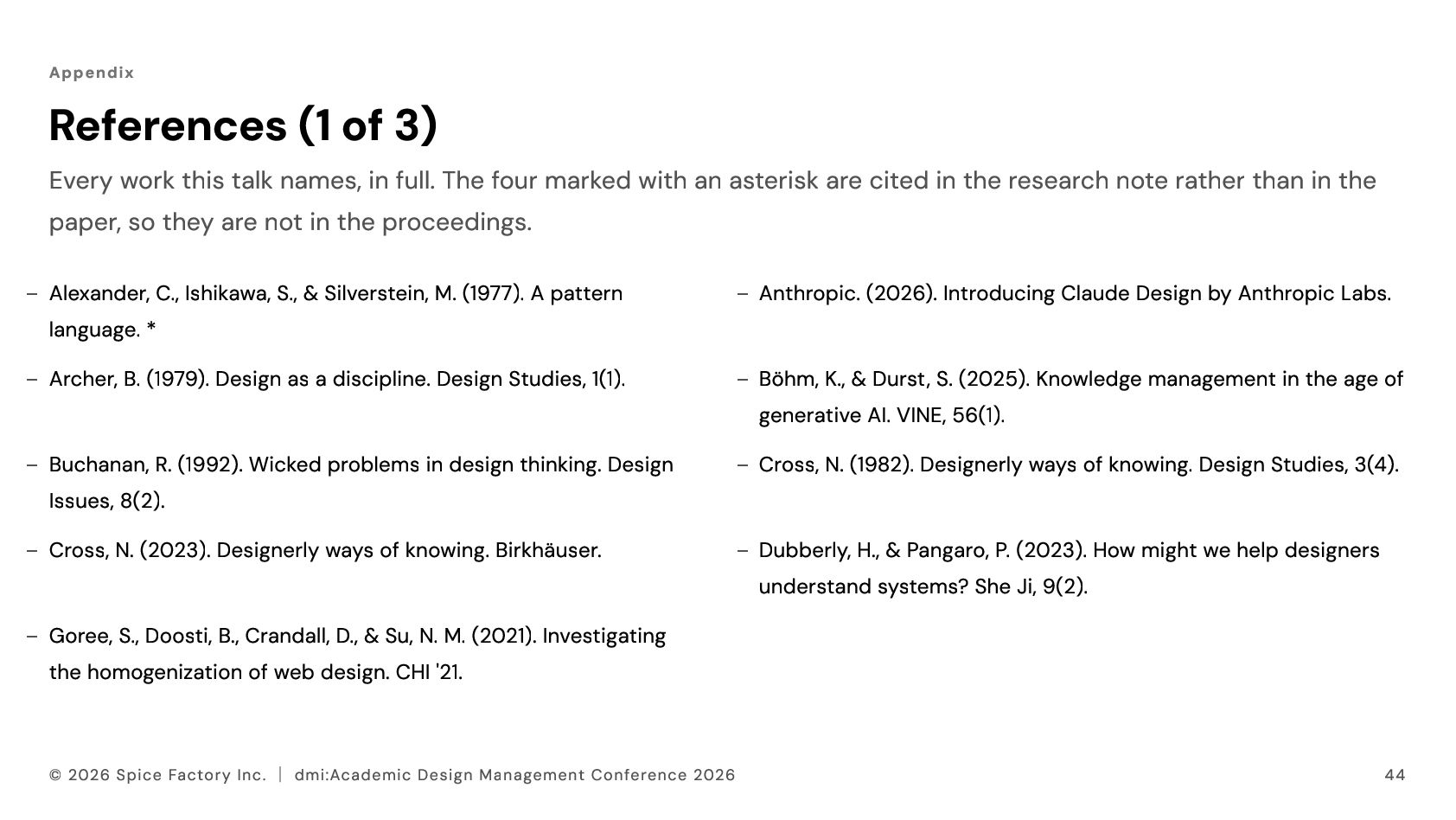 Appendix

References (1 of 3)

Every work this talk names, in full. The four marked with an asterisk are cited in the research note rather than in the paper, so they are not in the proceedings.

– Alexander, C., Ishikawa, S., & Silverstein, M. (1977). A pattern language. *

– Archer, B. (1979). Design as a discipline. Design Studies, 1(1).

– Buchanan, R. (1992). Wicked problems in design thinking. Design Issues, 8(2).

– Cross, N. (2023). Designerly ways of knowing. Birkhäuser.

– Goree, S., Doosti, B., Crandall, D., & Su, N. M. (2021). Investigating the homogenization of web design. CHI '21.

– Anthropic. (2026). Introducing Claude Design by Anthropic Labs.

– Böhm, K., & Durst, S. (2025). Knowledge management in the age of generative AI. VINE, 56(1).

– Cross, N. (1982). Designerly ways of knowing. Design Studies, 3(4).

– Dubberly, H., & Pangaro, P. (2023). How might we help designers understand systems? She Ji, 9(2).

© 2026 Spice Factory Inc. | dmi:Academic Design Management Conference 2026

44